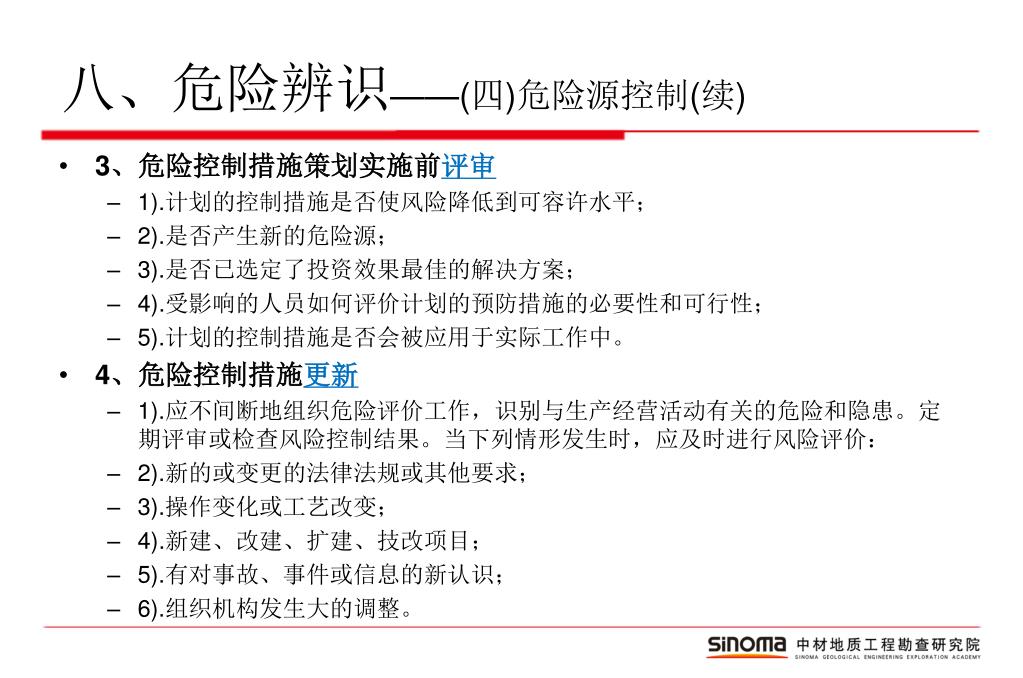 八、危险辨识——(四)危险源控制(续)

• 3、危险控制措施策划实施前评审
– 1).计划的控制措施是否使风险降低到可容许水平；
– 2).是否产生新的危险源；
– 3).是否已选定了投资效果最佳的解决方案；
– 4).受影响的人员如何评价计划的预防措施的必要性和可行性；
– 5).计划的控制措施是否会被应用于实际工作中。

• 4、危险控制措施更新
– 1).应不间断地组织危险评价工作，识别与生产经营活动有关的危险和隐患。定期评审或检查风险控制结果。当下列情形发生时，应及时进行风险评价：
– 2).新的或变更的法律法规或其他要求；
– 3).操作变化或工艺改变；
– 4).新建、改建、扩建、技改项目；
– 5).有对事故、事件或信息的新认识；
– 6).组织机构发生大的调整。

SINOMA 中材地质工程勘查研究院
SINOMA GEOLOGICAL ENGINEERING EXPLORATION ACADEMY